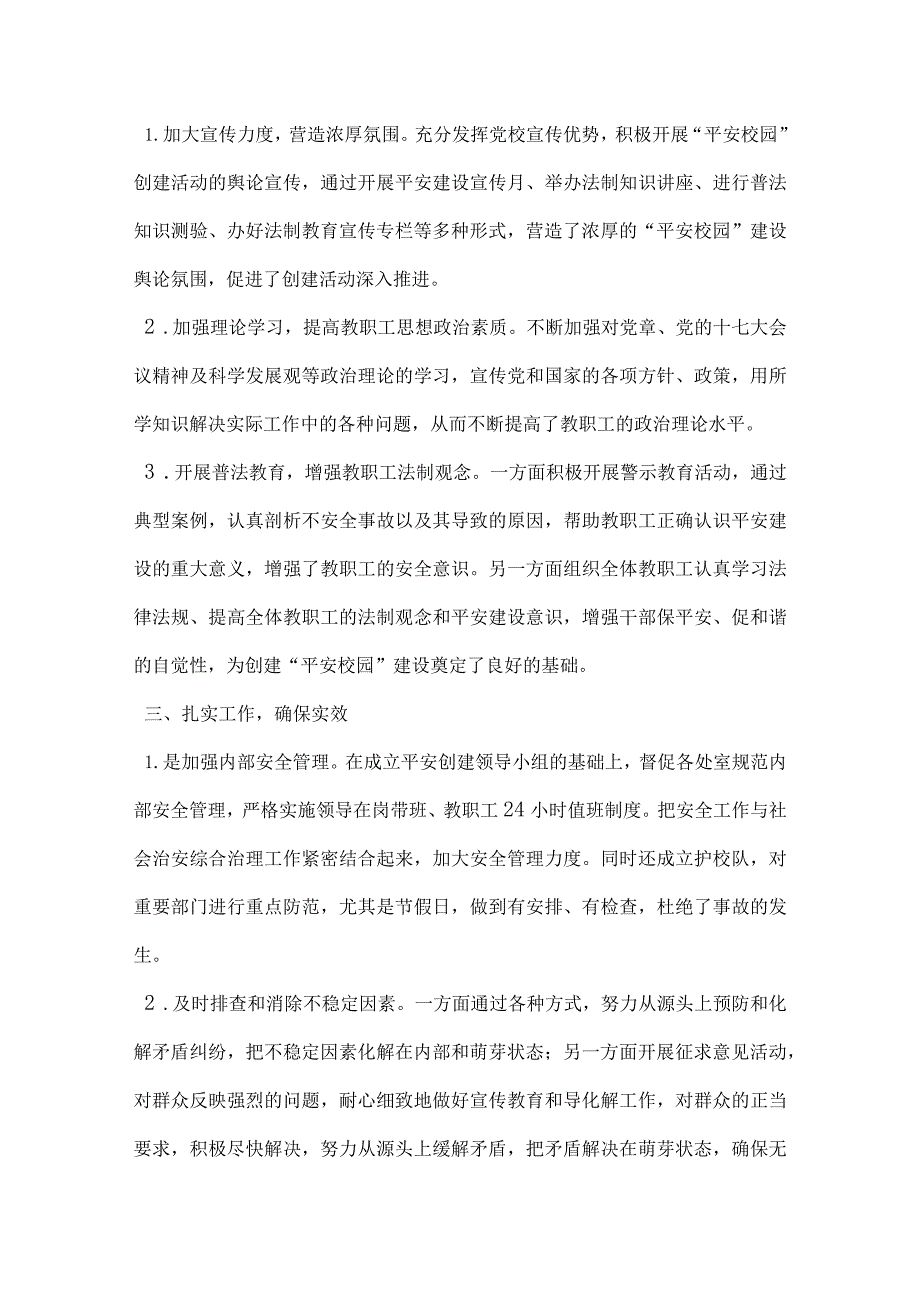 1. 加大宣传力度，营造浓厚氛围。充分发挥党校宣传优势，积极开展“平安校园”创建活动的舆论宣传，通过开展平安建设宣传月、举办法制知识讲座、进行普法知识测验、办好法制教育宣传专栏等多种形式，营造了浓厚的“平安校园”建设舆论氛围，促进了创建活动深入推进。

2．加强理论学习，提高教职工思想政治素质。不断加强对党章、党的十七大会议精神及科学发展观等政治理论的学习，宣传党和国家的各项方针、政策，用所学知识解决实际工作中的各种问题，从而不断提高了教职工的政治理论水平。

3．开展普法教育，增强教职工法制观念。一方面积极开展警示教育活动，通过典型案例，认真剖析不安全事故以及其导致的原因，帮助教职工正确认识平安建设的重大意义，增强了教职工的安全意识。另一方面组织全体教职工认真学习法律法规、提高全体教职工的法制观念和平安建设意识，增强干部保平安、促和谐的自觉性，为创建“平安校园”建设奠定了良好的基础。

三、扎实工作，确保实效

1. 是加强内部安全管理。在成立平安创建领导小组的基础上，督促各处室规范内部安全管理，严格实施领导在岗带班、教职工 24 小时值班制度。把安全工作与社会治安综合治理工作紧密结合起来，加大安全管理力度。同时还成立护校队，对重要部门进行重点防范，尤其是节假日，做到有安排、有检查，杜绝了事故的发生。

2．及时排查和消除不稳定因素。一方面通过各种方式，努力从源头上预防和化解矛盾纠纷，把不稳定因素化解在内部和萌芽状态；另一方面开展征求意见活动，对群众反映强烈的问题，耐心细致地做好宣传教育和导化解工作，对群众的正当要求，积极尽快解决，努力从源头上缓解矛盾，把矛盾解决在萌芽状态，确保无